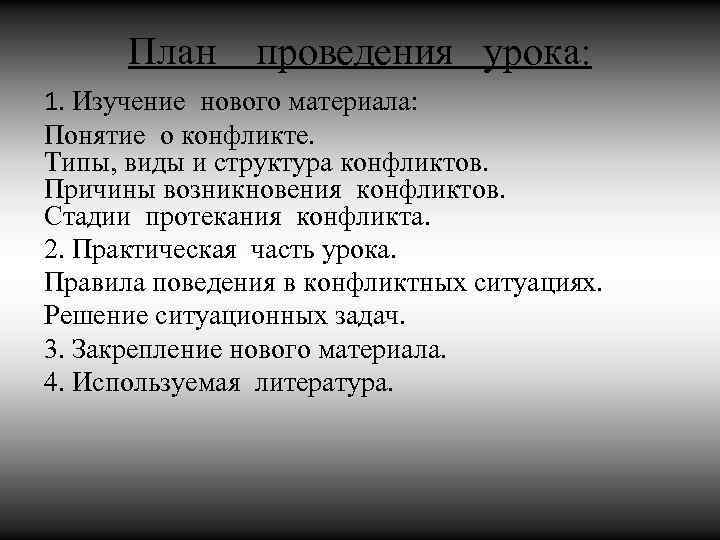 План проведения урока:

1. Изучение нового материала:

Понятие о конфликте.
Типы, виды и структура конфликтов.
Причины возникновения конфликтов.
Стадии протекания конфликта.

2. Практическая часть урока.

Правила поведения в конфликтных ситуациях.

Решение ситуационных задач.

3. Закрепление нового материала.

4. Используемая литература.